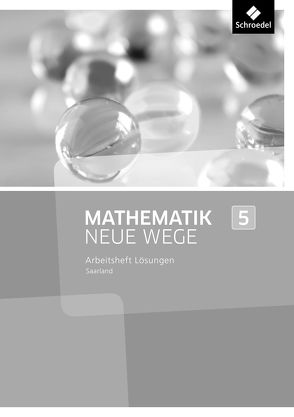 Schroedel

MATHEMATIK
NEUE WEGE

5

Arbeitsheft Lösungen
Saarland